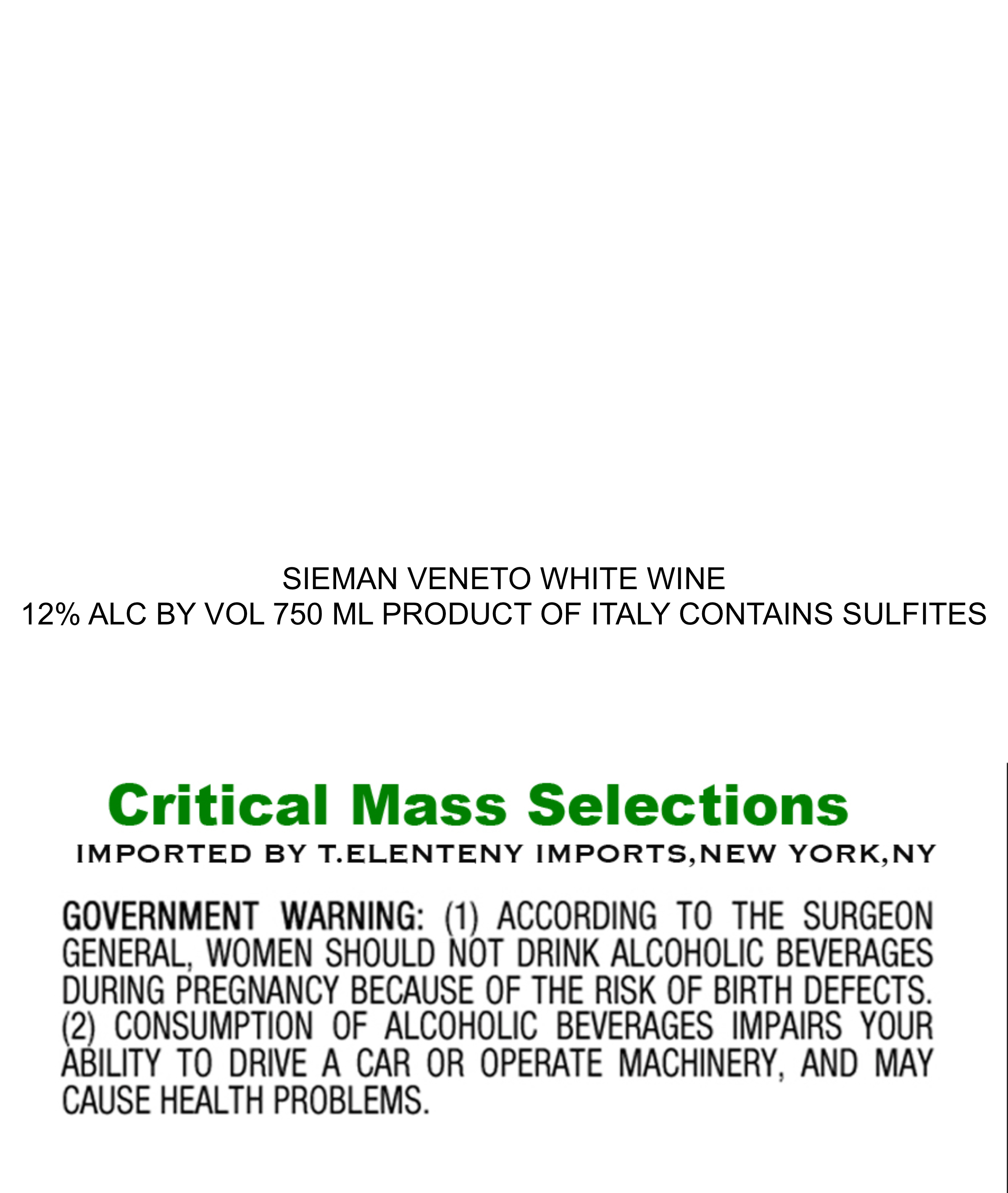 SIEMAN VENETO WHITE WINE
12% ALC BY VOL 750 ML PRODUCT OF ITALY CONTAINS SULFITES

Critical Mass Selections
IMPORTED BY T.ELENTENY IMPORTS,NEW YORK,NY

GOVERNMENT WARNING: (1) ACCORDING TO THE SURGEON GENERAL, WOMEN SHOULD NOT DRINK ALCOHOLIC BEVERAGES DURING PREGNANCY BECAUSE OF THE RISK OF BIRTH DEFECTS. (2) CONSUMPTION OF ALCOHOLIC BEVERAGES IMPAIRS YOUR ABILITY TO DRIVE A CAR OR OPERATE MACHINERY, AND MAY CAUSE HEALTH PROBLEMS.